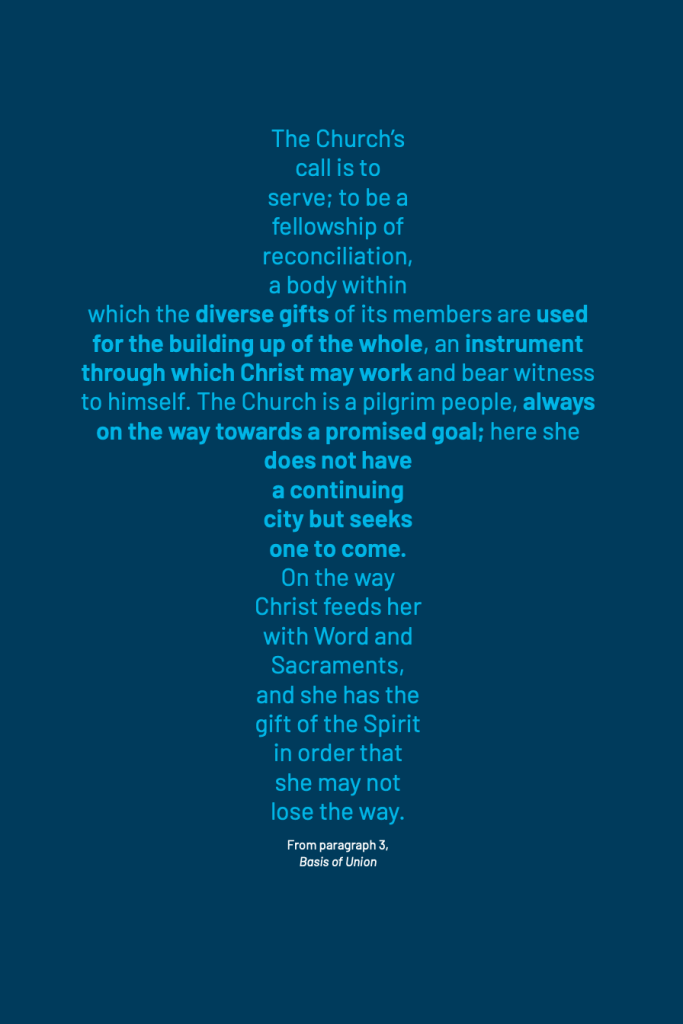 The Church's call is to serve; to be a fellowship of reconciliation, a body within which the diverse gifts of its members are used for the building up of the whole, an instrument through which Christ may work and bear witness to himself. The Church is a pilgrim people, always on the way towards a promised goal; here she does not have a continuing city but seeks one to come. On the way Christ feeds her with Word and Sacraments, and she has the gift of the Spirit in order that she may not lose the way.

From paragraph 3,
Basis of Union